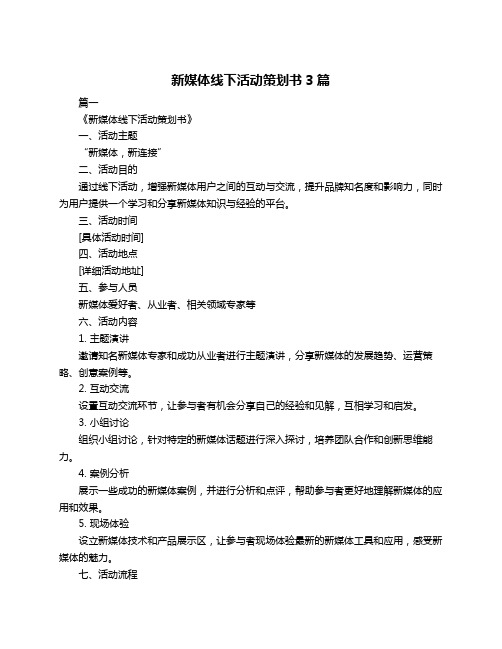 新媒体线下活动策划书 3 篇

篇一

《新媒体线下活动策划书》

一、活动主题

“新媒体，新连接”

二、活动目的

通过线下活动，增强新媒体用户之间的互动与交流，提升品牌知名度和影响力，同时为用户提供一个学习和分享新媒体知识与经验的平台。

三、活动时间

[具体活动时间]

四、活动地点

[详细活动地址]

五、参与人员

新媒体爱好者、从业者、相关领域专家等

六、活动内容

1. 主题演讲

邀请知名新媒体专家和成功从业者进行主题演讲，分享新媒体的发展趋势、运营策略、创意案例等。

2. 互动交流

设置互动交流环节，让参与者有机会分享自己的经验和见解，互相学习和启发。

3. 小组讨论

组织小组讨论，针对特定的新媒体话题进行深入探讨，培养团队合作和创新思维能力。

4. 案例分析

展示一些成功的新媒体案例，并进行分析和点评，帮助参与者更好地理解新媒体的应用和效果。

5. 现场体验

设立新媒体技术和产品展示区，让参与者现场体验最新的新媒体工具和应用，感受新媒体的魅力。

七、活动流程